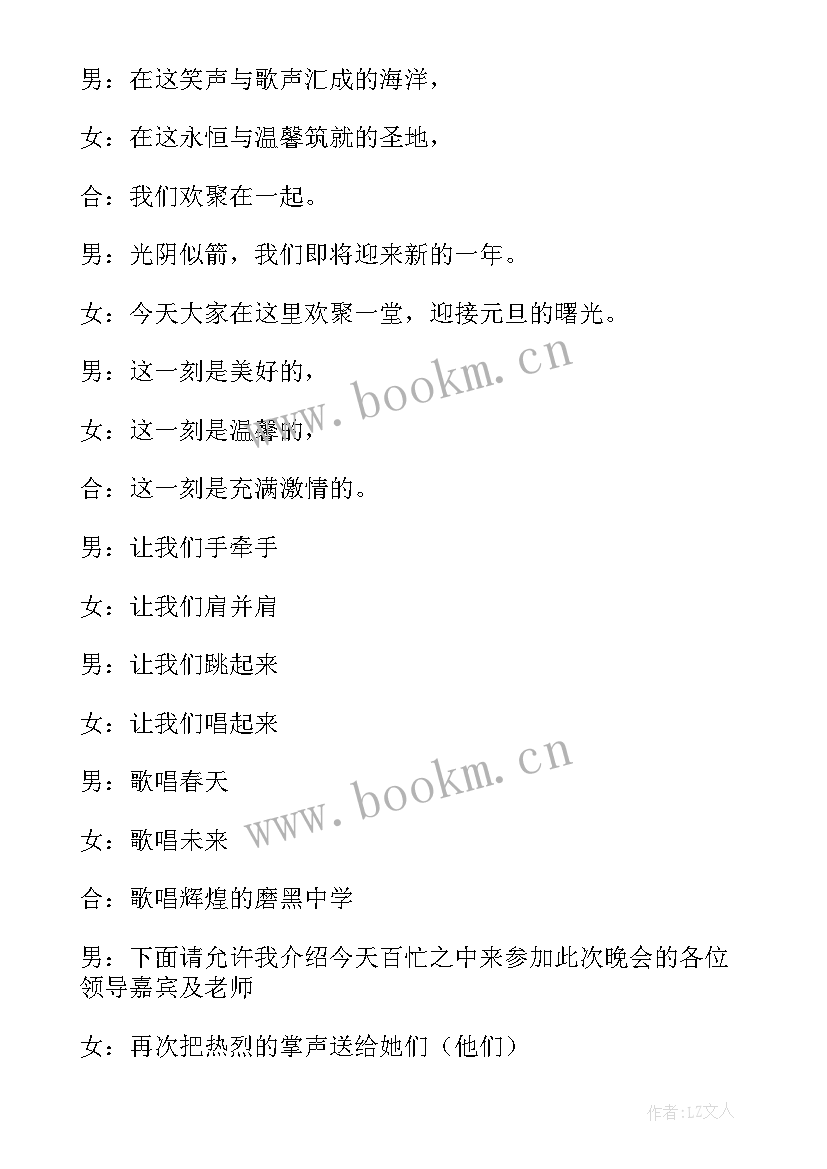 男：在这笑声与歌声汇成的海洋，

女：在这永恒与温馨筑就的圣地，

合：我们欢聚在一起。

男：光阴似箭，我们即将迎来新的一年。

女：今天大家在这里欢聚一堂，迎接元旦的曙光。

男：这一刻是美好的，

女：这一刻是温馨的，

合：这一刻是充满激情的。

男：让我们手牵手

女：让我们肩并肩

男：让我们跳起来

女：让我们唱起来

男：歌唱春天

女：歌唱未来

合：歌唱辉煌的磨黑中学

男：下面请允许我介绍今天百忙之中来参加此次晚会的各位领导嘉宾及老师

女：再次把热烈的掌声送给她们（他们）

www.bookm.cn

www.bookm.cn

作者：LZ文人